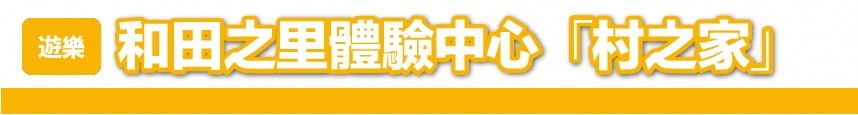 遊樂 和田之里體驗中心「村之家」